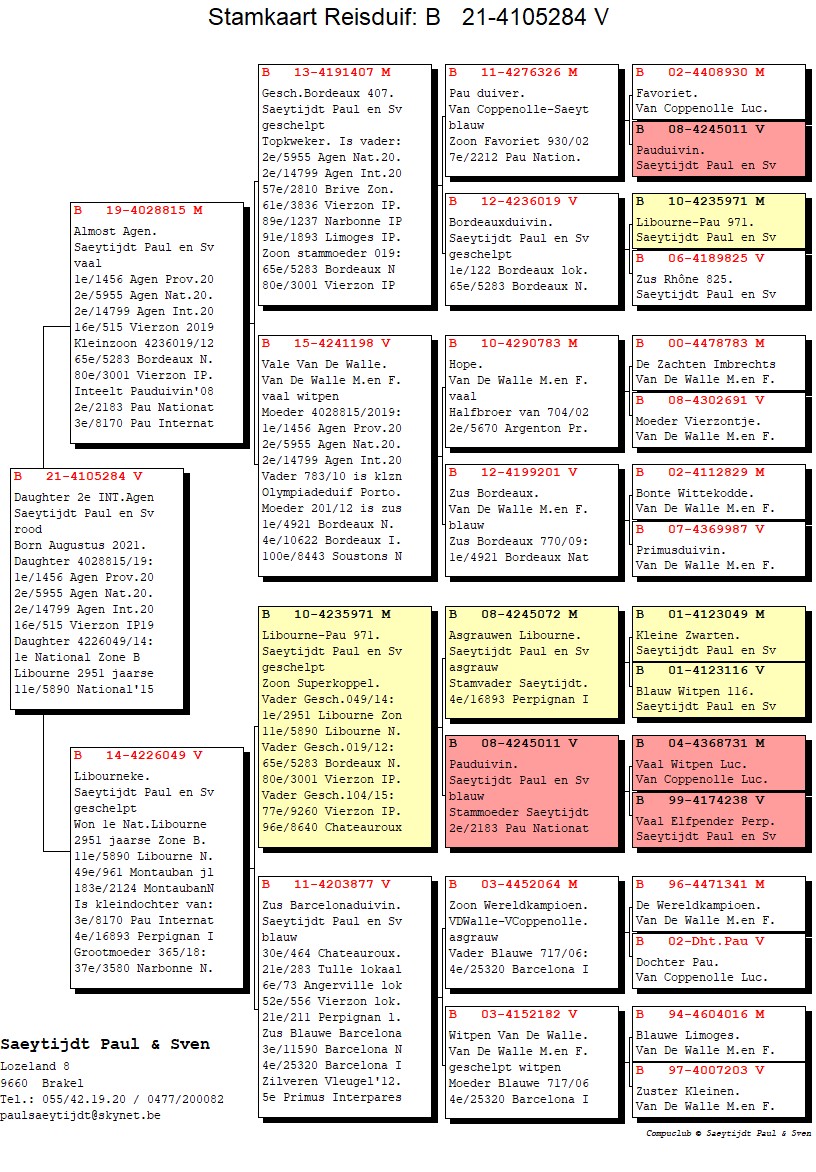 Stamkaart Reisduif: B 21-4105284 V

B 21-4105284 V
Daughter 2e INT.Agen
Saeytijdt Paul en Sv
rood
Born Augustus 2021.
Daughter 4028815/19:
1e/1456 Agen Prov.20
2e/5955 Agen Nat.20.
2e/14799 Agen Int.20
16e/515 Vierzon IP19
Daughter 4226049/14:
1e National Zone B
Libourne 2951 jaarse
11e/5890 National'15

B 19-4028815 M
Almost Agen.
Saeytijdt Paul en Sv
vaal
1e/1456 Agen Prov.20
2e/5955 Agen Nat.20.
2e/14799 Agen Int.20
16e/515 Vierzon 2019
Kleinzoon 4236019/12
65e/5283 Bordeaux N.
80e/3001 Vierzon IP.
Inteelt Pauduivin'08
2e/2183 Pau Nationat
3e/8170 Pau Internat

B 14-4226049 V
Libourneke.
Saeytijdt Paul en Sv
geschelpt
Won 1e Nat.Libourne
2951 jaarse Zone B.
11e/5890 Libourne N.
49e/961 Montauban jl
183e/2124 MontaubanN
Is kleindochter van:
3e/8170 Pau Internat
4e/16893 Perpignan I
Grootmoeder 365/18:
37e/3580 Narbonne N.

B 13-4191407 M
Gesch.Bordeaux 407.
Saeytijdt Paul en Sv
geschelpt
Topkweker. Is vader:
2e/5955 Agen Nat.20.
2e/14799 Agen Int.20
57e/2810 Brive Zon.
61e/3836 Vierzon IP.
89e/1237 Narbonne IP
91e/1893 Limoges IP.
Zoon stammoeder 019:
65e/5283 Bordeaux N
80e/3001 Vierzon IP

B 15-4241198 V
Vale Van De Walle.
Van De Walle M.en F.
vaal witpen
Moeder 4028815/2019:
1e/1456 Agen Prov.20
2e/5955 Agen Nat.20.
2e/14799 Agen Int.20
Vader 783/10 is klzn
Olympiadeduif Porto.
Moeder 201/12 is zus
1e/4921 Bordeaux N.
4e/10622 Bordeaux I.
100e/8443 Soustons N

B 10-4235971 M
Libourne-Pau 971.
Saeytijdt Paul en Sv
geschelpt
Zoon Superkoppel.
Vader Gesch.049/14:
1e/2951 Libourne Zon
11e/5890 Libourne N.
Vader Gesch.019/12:
65e/5283 Bordeaux N.
80e/3001 Vierzon IP.
Vader Gesch.104/15:
77e/9260 Vierzon IP.
96e/8640 Chateauroux

B 11-4203877 V
Zus Barcelonaduivin.
Saeytijdt Paul en Sv
blauw
30e/464 Chateauroux.
21e/283 Tulle lokaal
6e/73 Angerville lok
52e/556 Vierzon lok.
2e/211 Perpignan l.
Zus Blauwe Barcelona
3e/11590 Barcelona N
4e/25320 Barcelona I
Zilveren Vleugel'12.
5e Primus Interpares

B 11-4276326 M
Pau duiver.
Van Coppenolle-Saeyt
blauw
Zoon Favoriet 930/02
7e/2212 Pau Nation.

B 12-4236019 V
Bordeauxduivin.
Saeytijdt Paul en Sv
geschelpt
1e/122 Bordeaux lok.
65e/5283 Bordeaux N.

B 10-4290783 M
Hope.
Van De Walle M.en F.
vaal
Halfbroer van 704/02
2e/5670 Argenton Pr.

B 12-4199201 V
Zus Bordeaux.
Van De Walle M.en F.
blauw
Zus Bordeaux 770/09:
1e/4921 Bordeaux Nat

B 08-4245072 M
Asgrauwen Libourne.
Saeytijdt Paul en Sv
asgrauw
Stamvader Saeytijdt.
4e/16893 Perpignan I

B 08-4245011 V
Pauduivin.
Saeytijdt Paul en Sv
blauw
Stammoeder Saeytijdt
2e/2183 Pau Nationat

B 03-4452064 M
Zoon Wereldkampioen.
VDWalle-VCoppenolle.
asgrauw
Vader Blauwe 717/06:
4e/25320 Barcelona I

B 03-4152182 V
Witpen Van De Walle.
Van De Walle M.en F.
geschelpt witpen
Moeder Blauwe 717/06
4e/25320 Barcelona I

B 02-4408930 M
Favoriet.
Van Coppenolle Luc.

B 08-4245011 V
Pauduivin.
Saeytijdt Paul en Sv

B 10-4235971 M
Libourne-Pau 971.
Saeytijdt Paul en Sv

B 06-4189825 V
Zus Rhône 825.
Saeytijdt Paul en Sv

B 00-4478783 M
De Zachten Imbrechts
Van De Walle M.en F.

B 08-4302691 V
Moeder Vierzontje.
Van De Walle M.en F.

B 02-4112829 M
Bonte Wittekodde.
Van De Walle M.en F.

B 07-4369987 V
Primusduivin.
Van De Walle M.en F.

B 01-4123049 M
Kleine Zwarten.
Saeytijdt Paul en Sv

B 01-4123116 V
Blauw Witpen 116.
Saeytijdt Paul en Sv

B 04-4368731 M
Vaal Witpen Luc.
Van Coppenolle Luc.

B 99-4174238 V
Vaal Elfpender Perp.
Saeytijdt Paul en Sv

B 96-4471341 M
De Wereldkampioen.
Van De Walle M.en F.

B 02-Dht.Pau V
Dochter Pau.
Van Coppenolle Luc.

B 94-4604016 M
Blauwe Limoges.
Van De Walle M.en F.

B 97-4007203 V
Zuster Kleinen.
Van De Walle M.en F.

Saeytijdt Paul & Sven
Lozeland 8
9660 Brakel
Tel.: 055/42.19.20 / 0477/200082
paulsaeytijdt@skynet.be

Compuclub © Saeytijdt Paul & Sven